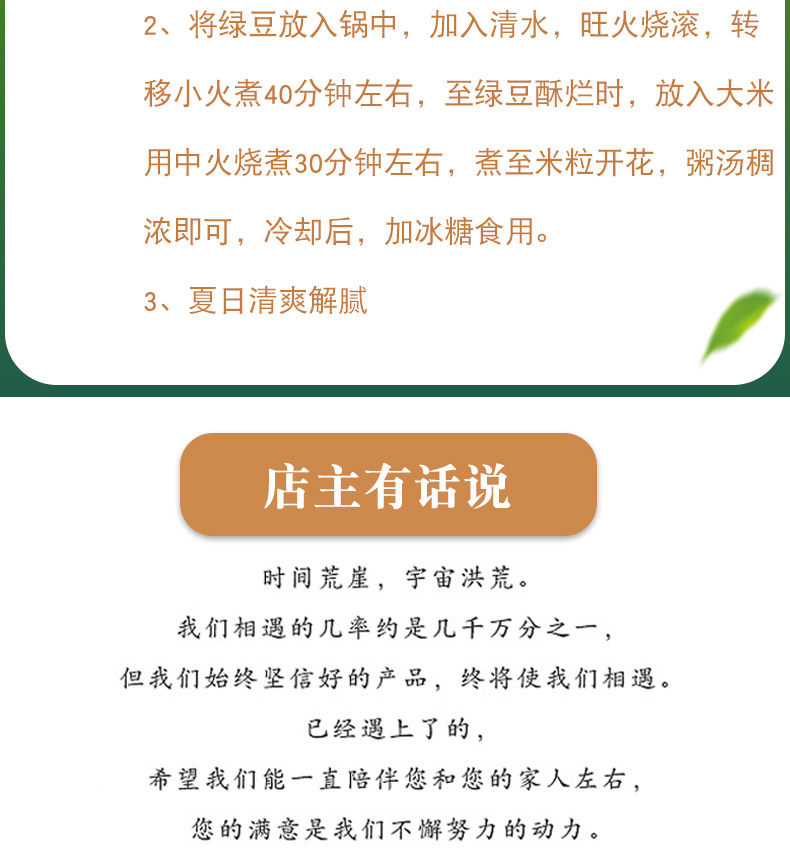 2、将绿豆放入锅中，加入清水，旺火烧滚，转移小火煮40分钟左右，至绿豆酥烂时，放入大米用中火烧煮30分钟左右，煮至米粒开花，粥汤稠浓即可，冷却后，加冰糖食用。

3、夏日清爽解腻

店主有话说

时间荒崖，宇宙洪荒。

我们相遇的几率约是几千万分之一，

但我们始终坚信好的产品，终将使我们相遇。

已经遇上了的，

希望我们能一直陪伴您和您的家人左右，

您的满意是我们不懈努力的动力。